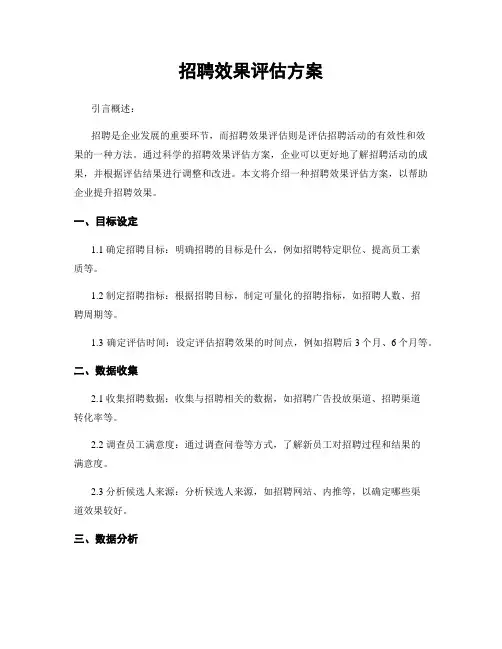 招聘效果评估方案

引言概述：

招聘是企业发展的重要环节，而招聘效果评估则是评估招聘活动的有效性和效果的一种方法。通过科学的招聘效果评估方案，企业可以更好地了解招聘活动的成果，并根据评估结果进行调整和改进。本文将介绍一种招聘效果评估方案，以帮助企业提升招聘效果。

一、目标设定

1.1 确定招聘目标：明确招聘的目标是什么，例如招聘特定职位、提高员工素质等。

1.2 制定招聘指标：根据招聘目标，制定可量化的招聘指标，如招聘人数、招聘周期等。

1.3 确定评估时间：设定评估招聘效果的时间点，例如招聘后 3 个月、6 个月等。

二、数据收集

2.1 收集招聘数据：收集与招聘相关的数据，如招聘广告投放渠道、招聘渠道转化率等。

2.2 调查员工满意度：通过调查问卷等方式，了解新员工对招聘过程和结果的满意度。

2.3 分析候选人来源：分析候选人来源，如招聘网站、内推等，以确定哪些渠道效果较好。

三、数据分析